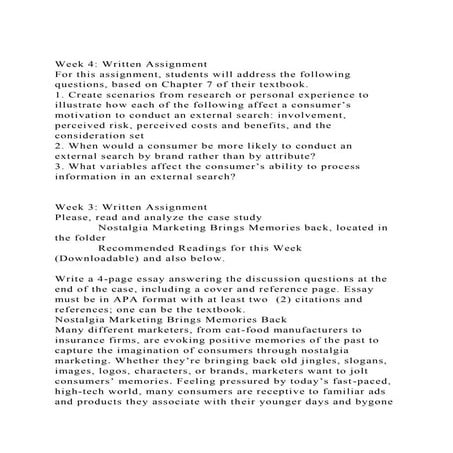 Week 4: Written Assignment
For this assignment, students will address the following questions, based on Chapter 7 of their textbook.
1. Create scenarios from research or personal experience to illustrate how each of the following affect a consumer's motivation to conduct an external search: involvement, perceived risk, perceived costs and benefits, and the consideration set
2. When would a consumer be more likely to conduct an external search by brand rather than by attribute?
3. What variables affect the consumer's ability to process information in an external search?

Week 3: Written Assignment
Please, read and analyze the case study
Nostalgia Marketing Brings Memories back, located in the folder
Recommended Readings for this Week
(Downloadable) and also below.

Write a 4-page essay answering the discussion questions at the end of the case, including a cover and reference page. Essay must be in APA format with at least two (2) citations and references; one can be the textbook.
Nostalgia Marketing Brings Memories Back
Many different marketers, from cat-food manufacturers to insurance firms, are evoking positive memories of the past to capture the imagination of consumers through nostalgia marketing. Whether they're bringing back old jingles, slogans, images, logos, characters, or brands, marketers want to jolt consumers' memories. Feeling pressured by today's fast-paced, high-tech world, many consumers are receptive to familiar ads and products they associate with their younger days and bygone